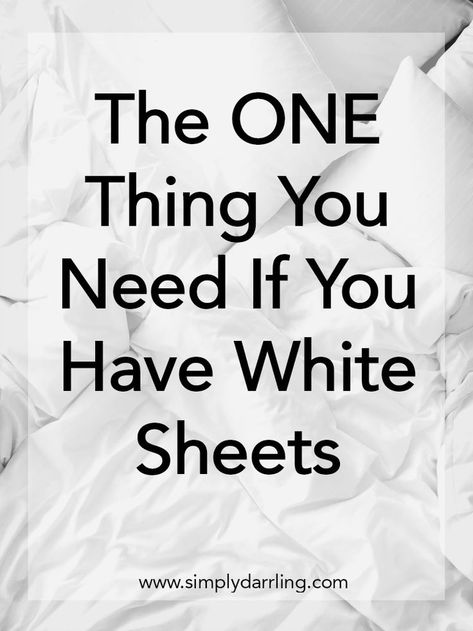 The ONE Thing You Need If You Have White Sheets

www.simplydarrling.com